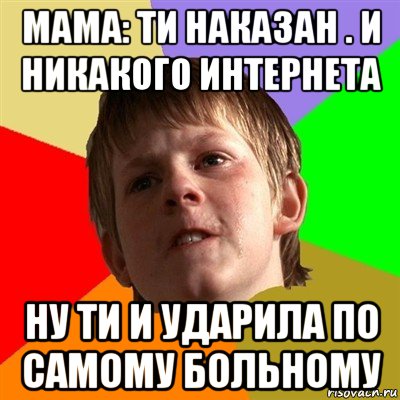 МАМА: ТИ НАКАЗАН . И НИКАКОГО ИНТЕРНЕТА

НУ ТИ И УДАРИЛА ПО САМОМУ БОЛЬНОМУ

risovach.ru